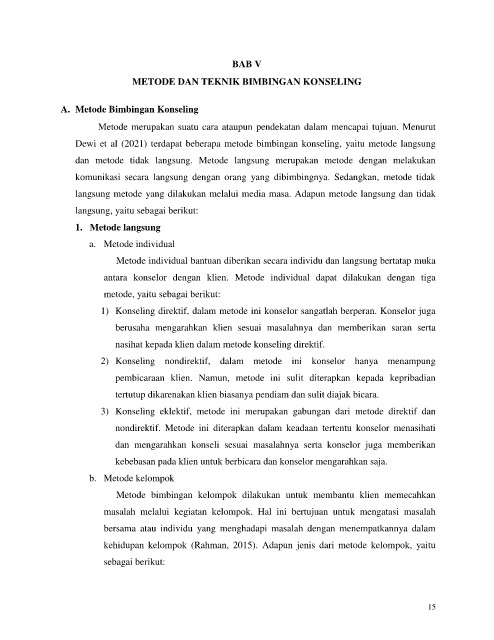 BAB V

METODE DAN TEKNIK BIMBINGAN KONSELING

A. Metode Bimbingan Konseling

Metode merupakan suatu cara ataupun pendekatan dalam mencapai tujuan. Menurut Dewi et al (2021) terdapat beberapa metode bimbingan konseling, yaitu metode langsung dan metode tidak langsung. Metode langsung merupakan metode dengan melakukan komunikasi secara langsung dengan orang yang dibimbingnya. Sedangkan, metode tidak langsung metode yang dilakukan melalui media masa. Adapun metode langsung dan tidak langsung, yaitu sebagai berikut:

1. Metode langsung

a. Metode individual

Metode individual bantuan diberikan secara individu dan langsung bertatap muka antara konselor dengan klien. Metode individual dapat dilakukan dengan tiga metode, yaitu sebagai berikut:

1) Konseling direktif, dalam metode ini konselor sangatlah berperan. Konselor juga berusaha mengarahkan klien sesuai masalahnya dan memberikan saran serta nasihat kepada klien dalam metode konseling direktif.

2) Konseling nondirektif, dalam metode ini konselor hanya menampung pembicaraan klien. Namun, metode ini sulit diterapkan kepada kepribadian tertutup dikarenakan klien biasanya pendiam dan sulit diajak bicara.

3) Konseling eklektif, metode ini merupakan gabungan dari metode direktif dan nondirektif. Metode ini diterapkan dalam keadaan tertentu konselor menasihati dan mengarahkan konseli sesuai masalahnya serta konselor juga memberikan kebebasan pada klien untuk berbicara dan konselor mengarahkan saja.

b. Metode kelompok

Metode bimbingan kelompok dilakukan untuk membantu klien memecahkan masalah melalui kegiatan kelompok. Hal ini bertujuan untuk mengatasi masalah bersama atau individu yang menghadapi masalah dengan menempatkannya dalam kehidupan kelompok (Rahman, 2015). Adapun jenis dari metode kelompok, yaitu sebagai berikut:

15